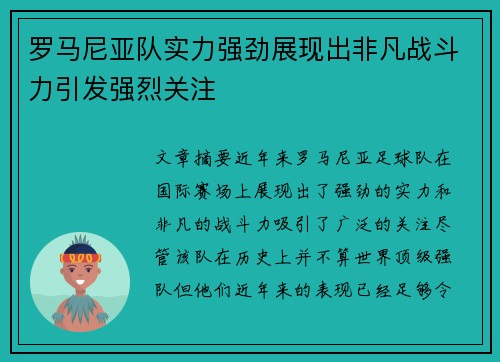 罗马尼亚队实力强劲展现出非凡战斗力引发强烈关注

文章摘要近年来罗马尼亚足球队在国际赛场上展现出了强劲的实力和非凡的战斗力吸引了广泛的关注尽管该队在历史上并不算世界顶级强队但他们近年来的表现已经足够令